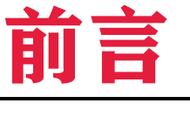 前言